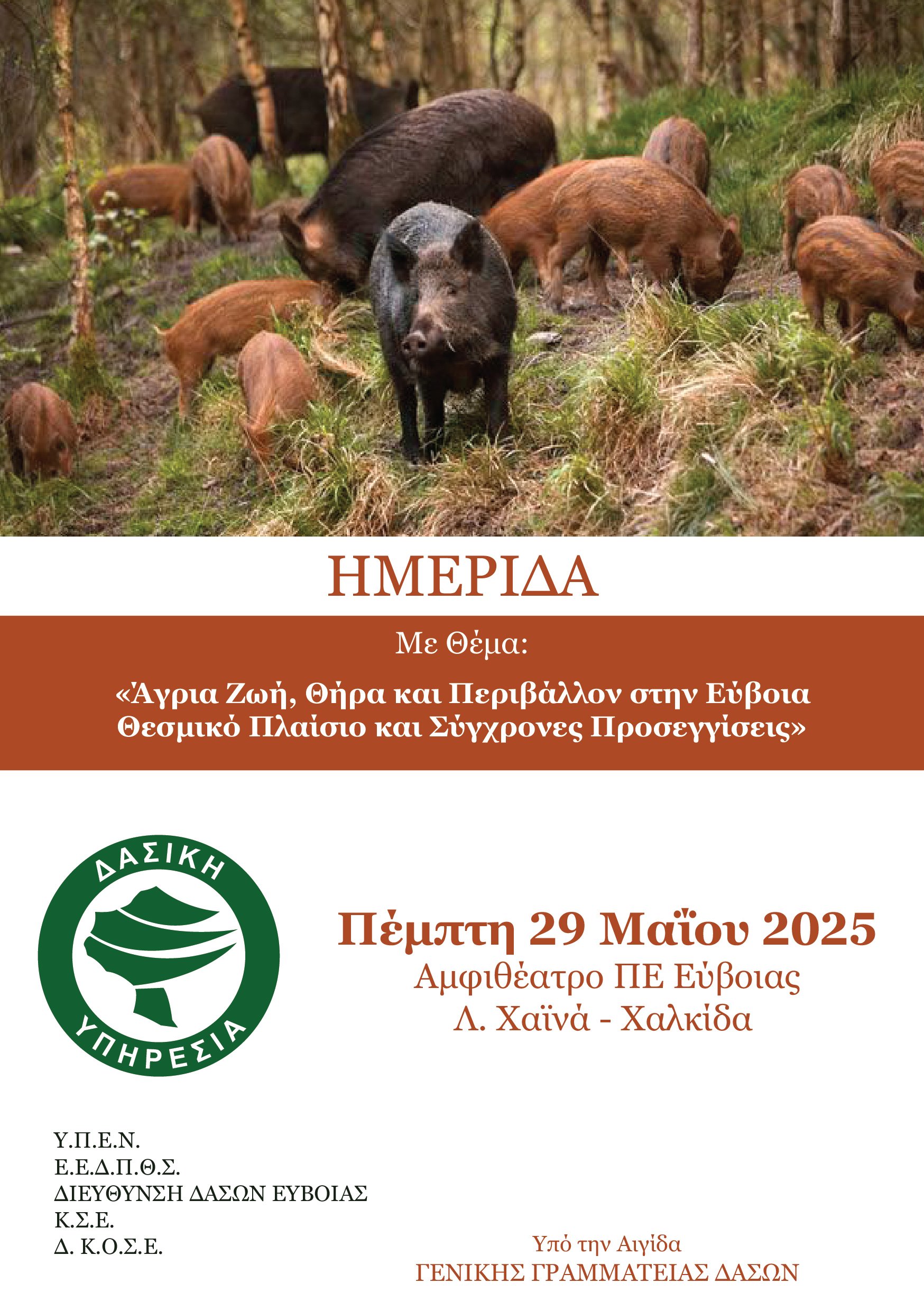 ΗΜΕΡΙΔΑ

Με Θέμα:

«Άγρια Ζωή, Θήρα και Περιβάλλον στην Εύβοια
Θεσμικό Πλαίσιο και Σύγχρονες Προσεγγίσεις»

ΔΑΣΙΚΗ
ΥΠΗΡΕΣΙΑ

Πέμπτη 29 Μαΐου 2025
Αμφιθέατρο ΠΕ Εύβοιας
Λ. Χαϊνά - Χαλκίδα

Υ.Π.Ε.Ν.
Ε.Ε.Δ.Π.Θ.Σ.
ΔΙΕΥΘΥΝΣΗ ΔΑΣΩΝ ΕΥΒΟΙΑΣ
Κ.Σ.Ε.
Δ. Κ.Ο.Σ.Ε.

Υπό την Αιγίδα
ΓΕΝΙΚΗΣ ΓΡΑΜΜΑΤΕΙΑΣ ΔΑΣΩΝ